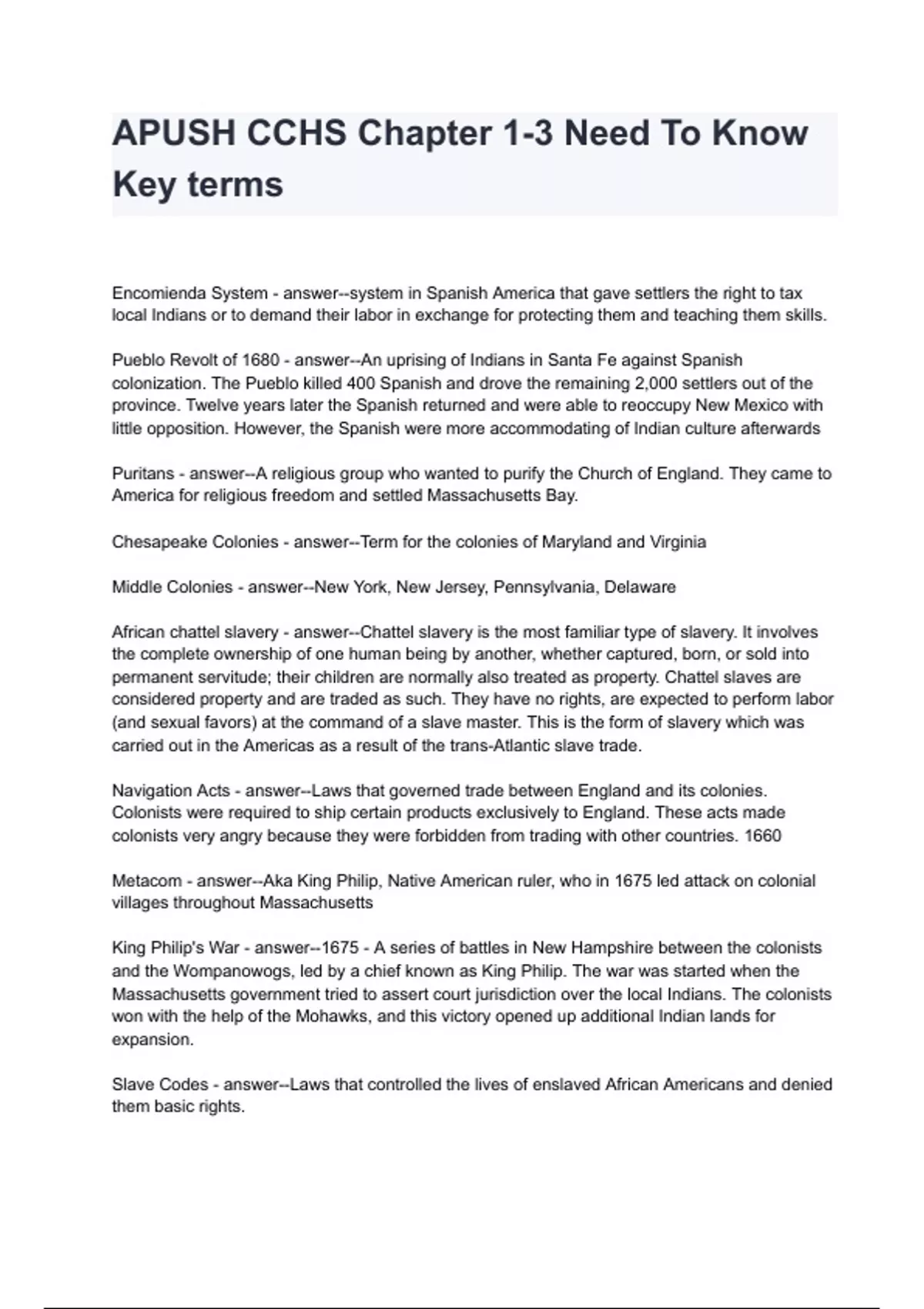 APUSH CCHS Chapter 1-3 Need To Know Key terms

Encomienda System - answer--system in Spanish America that gave settlers the right to tax local Indians or to demand their labor in exchange for protecting them and teaching them skills.

Pueblo Revolt of 1680 - answer--An uprising of Indians in Santa Fe against Spanish colonization. The Pueblo killed 400 Spanish and drove the remaining 2,000 settlers out of the province. Twelve years later the Spanish returned and were able to reoccupy New Mexico with little opposition. However, the Spanish were more accommodating of Indian culture afterwards

Puritans - answer--A religious group who wanted to purify the Church of England. They came to America for religious freedom and settled Massachusetts Bay.

Chesapeake Colonies - answer--Term for the colonies of Maryland and Virginia

Middle Colonies - answer--New York, New Jersey, Pennsylvania, Delaware

African chattel slavery - answer--Chattel slavery is the most familiar type of slavery. It involves the complete ownership of one human being by another, whether captured, born, or sold into permanent servitude; their children are normally also treated as property. Chattel slaves are considered property and are traded as such. They have no rights, are expected to perform labor (and sexual favors) at the command of a slave master. This is the form of slavery which was carried out in the Americas as a result of the trans-Atlantic slave trade.

Navigation Acts - answer--Laws that governed trade between England and its colonies. Colonists were required to ship certain products exclusively to England. These acts made colonists very angry because they were forbidden from trading with other countries. 1660

Metacom - answer--Aka King Philip, Native American ruler, who in 1675 led attack on colonial villages throughout Massachusetts

King Philip's War - answer--1675 - A series of battles in New Hampshire between the colonists and the Wompanowogs, led by a chief known as King Philip. The war was started when the Massachusetts government tried to assert court jurisdiction over the local Indians. The colonists won with the help of the Mohawks, and this victory opened up additional Indian lands for expansion.

Slave Codes - answer--Laws that controlled the lives of enslaved African Americans and denied them basic rights.